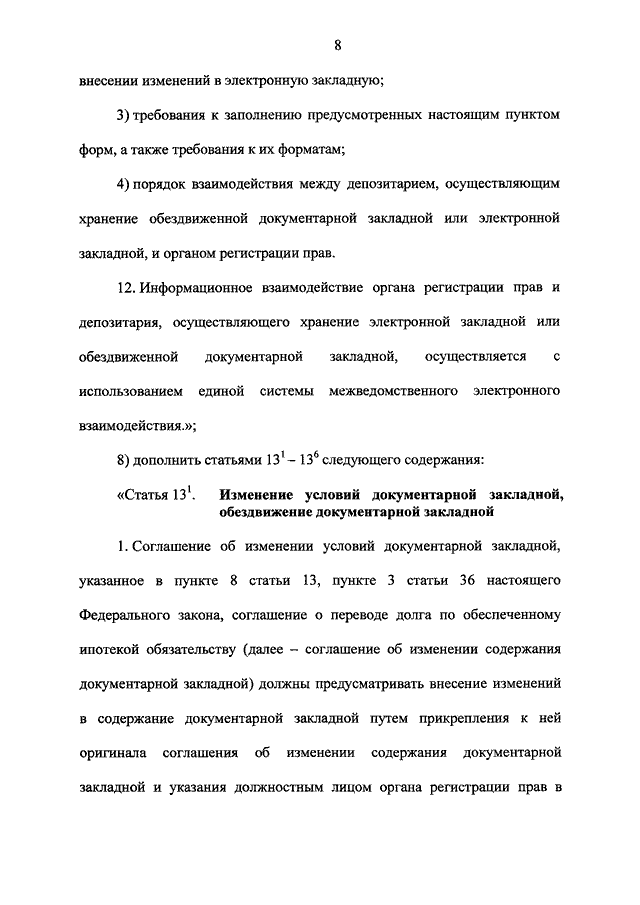 8

внесении изменений в электронную закладную;

3) требования к заполнению предусмотренных настоящим пунктом форм, а также требования к их форматам;

4) порядок взаимодействия между депозитарием, осуществляющим хранение обездвиженной документарной закладной или электронной закладной, и органом регистрации прав.

12. Информационное взаимодействие органа регистрации прав и депозитария, осуществляющего хранение электронной закладной или обездвиженной документарной закладной, осуществляется с использованием единой системы межведомственного электронного взаимодействия.»;

8) дополнить статьями $13^1 - 13^6$ следующего содержания:

«Статья $13^1$. Изменение условий документарной закладной, обездвижение документарной закладной

1. Соглашение об изменении условий документарной закладной, указанное в пункте 8 статьи 13, пункте 3 статьи 36 настоящего Федерального закона, соглашение о переводе долга по обеспеченному ипотекой обязательству (далее – соглашение об изменении содержания документарной закладной) должны предусматривать внесение изменений в содержание документарной закладной путем прикрепления к ней оригинала соглашения об изменении содержания документарной закладной и указания должностным лицом органа регистрации прав в